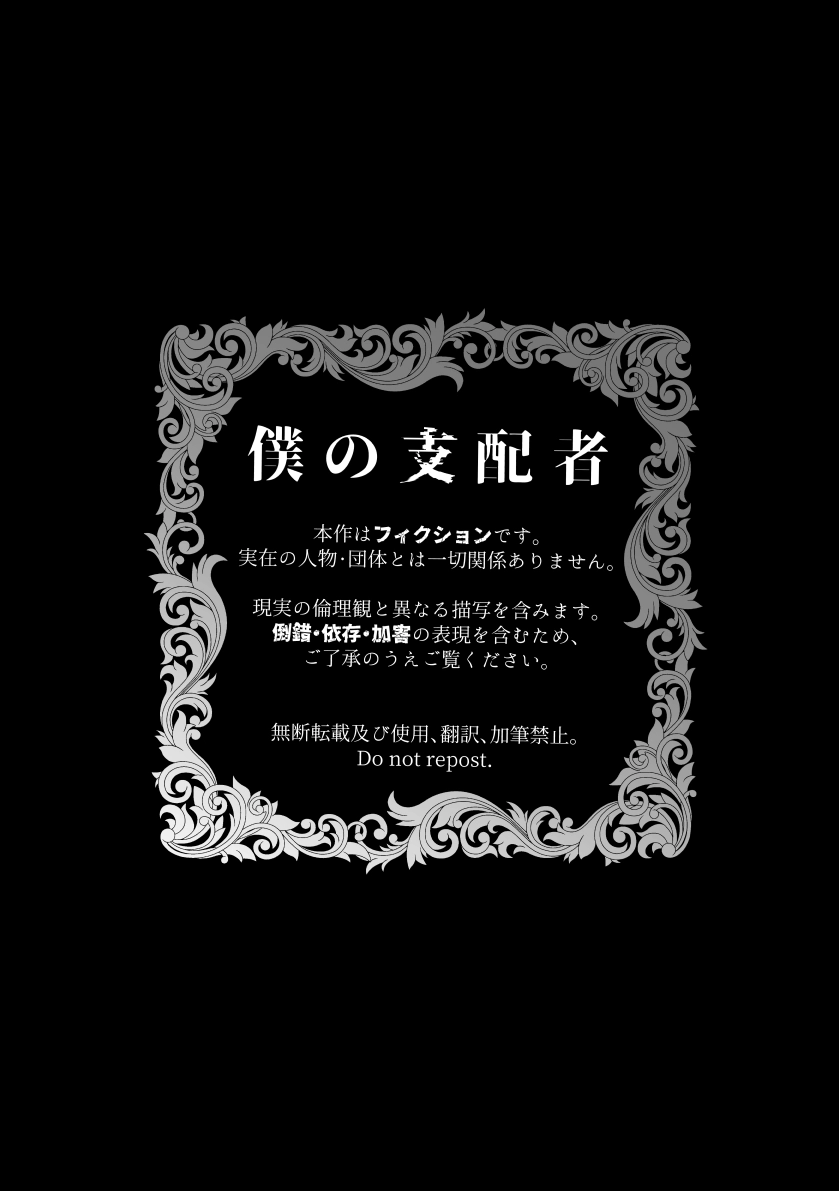 僕の支配者

本作はフィクションです。
実在の人物･団体とは一切関係ありません。

現実の倫理観と異なる描写を含みます。
倒錯･依存･加害の表現を含むため、
ご了承のうえご覧ください。

無断転載及び使用、翻訳、加筆禁止。
Do not repost.